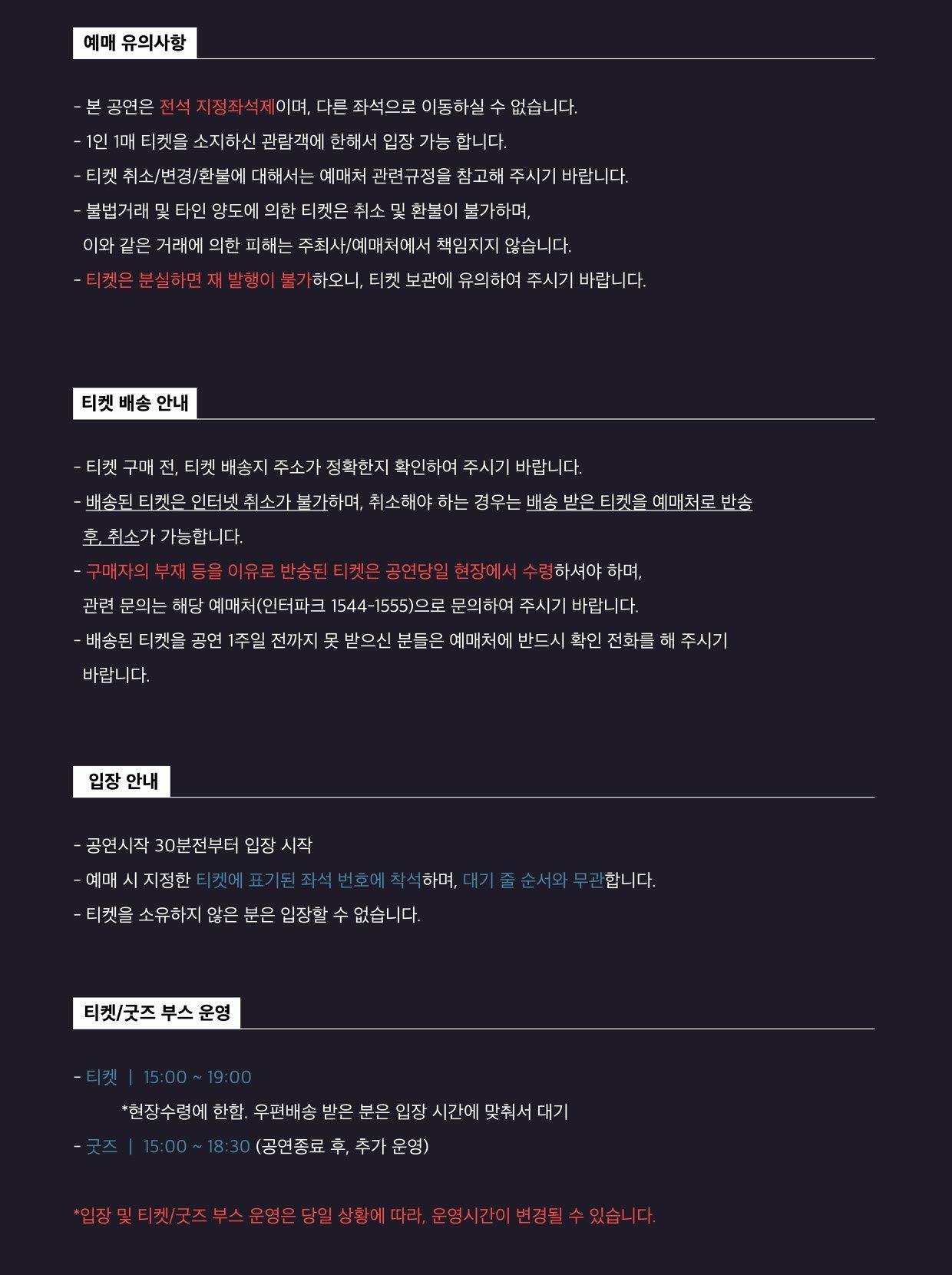 예매 유의사항

- 본 공연은 전석 지정좌석제이며, 다른 좌석으로 이동하실 수 없습니다.
- 1인 1매 티켓을 소지하신 관람객에 한해서 입장 가능 합니다.
- 티켓 취소/변경/환불에 대해서는 예매처 관련규정을 참고해 주시기 바랍니다.
- 불법거래 및 타인 양도에 의한 티켓은 취소 및 환불이 불가하며,
이와 같은 거래에 의한 피해는 주최사/예매처에서 책임지지 않습니다.
- 티켓은 분실하면 재 발행이 불가하오니, 티켓 보관에 유의하여 주시기 바랍니다.

티켓 배송 안내

- 티켓 구매 전, 티켓 배송지 주소가 정확한지 확인하여 주시기 바랍니다.
- 배송된 티켓은 인터넷 취소가 불가하며, 취소해야 하는 경우는 배송 받은 티켓을 예매처로 반송 후, 취소가 가능합니다.
- 구매자의 부재 등을 이유로 반송된 티켓은 공연당일 현장에서 수령하셔야 하며,
관련 문의는 해당 예매처(인터파크 1544-1555)으로 문의하여 주시기 바랍니다.
- 배송된 티켓을 공연 1주일 전까지 못 받으신 분들은 예매처에 반드시 확인 전화를 해 주시기 바랍니다.

입장 안내

- 공연시작 30분전부터 입장 시작
- 예매 시 지정한 티켓에 표기된 좌석 번호에 착석하며, 대기 줄 순서와 무관합니다.
- 티켓을 소유하지 않은 분은 입장할 수 없습니다.

티켓/굿즈 부스 운영

- 티켓 | 15:00 ~ 19:00
*현장수령에 한함. 우편배송 받은 분은 입장 시간에 맞춰서 대기
- 굿즈 | 15:00 ~ 18:30 (공연종료 후, 추가 운영)

*입장 및 티켓/굿즈 부스 운영은 당일 상황에 따라, 운영시간이 변경될 수 있습니다.